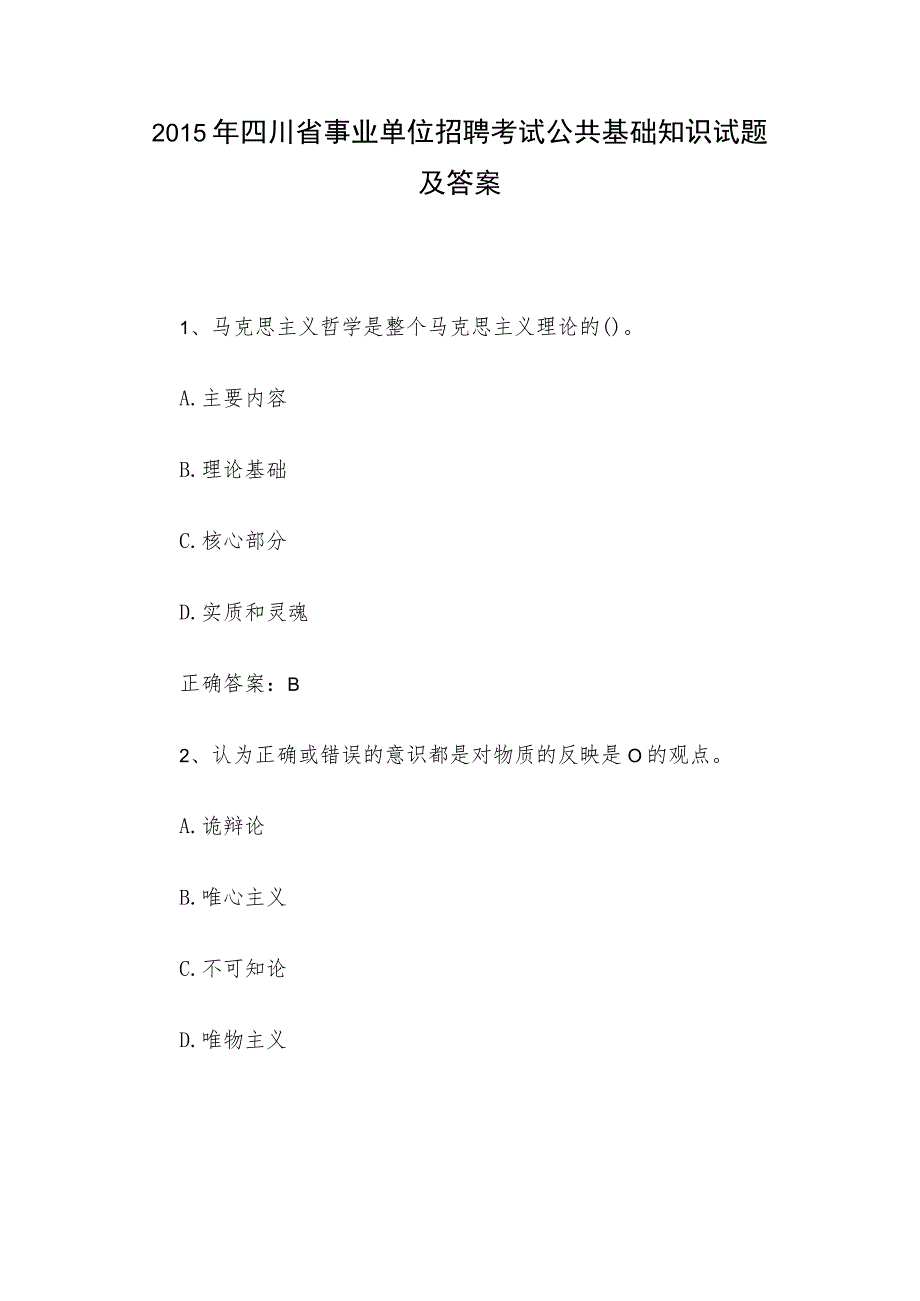 2015年四川省事业单位招聘考试公共基础知识试题及答案

1、马克思主义哲学是整个马克思主义理论的()。

A.主要内容

B.理论基础

C.核心部分

D.实质和灵魂

正确答案：B

2、认为正确或错误的意识都是对物质的反映是O的观点。

A.诡辩论

B.唯心主义

C.不可知论

D.唯物主义